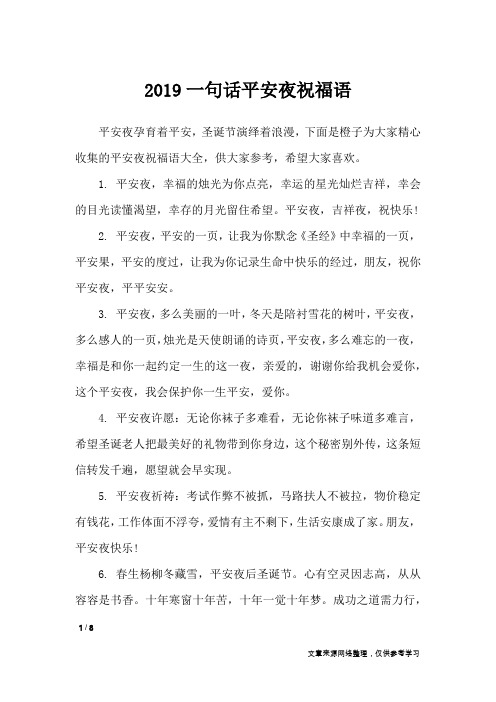 2019 一句话平安夜祝福语

平安夜孕育着平安，圣诞节演绎着浪漫，下面是橙子为大家精心收集的平安夜祝福语大全，供大家参考，希望大家喜欢。

1. 平安夜，幸福的烛光为你点亮，幸运的星光灿烂吉祥，幸会的目光读懂渴望，幸存的月光留住希望。平安夜，吉祥夜，祝快乐！

2. 平安夜，平安的一页，让我为你默念《圣经》中幸福的一页，平安果，平安的度过，让我为你记录生命中快乐的经过，朋友，祝你平安夜，平平安安。

3. 平安夜，多么美丽的一叶，冬天是陪衬雪花的树叶，平安夜，多么感人的一页，烛光是天使朗诵的诗页，平安夜，多么难忘的一夜，幸福是和你一起约定一生的这一夜，亲爱的，谢谢你给我机会爱你，这个平安夜，我会保护你一生平安，爱你。

4. 平安夜许愿：无论你袜子多难看，无论你袜子味道多难言，希望圣诞老人把最美好的礼物带到你身边，这个秘密别外传，这条短信转发千遍，愿望就会早实现。

5. 平安夜祈祷：考试作弊不被抓，马路扶人不被拉，物价稳定有钱花，工作体面不浮夸，爱情有主不剩下，生活安康成了家。朋友，平安夜快乐！

6. 春生杨柳冬藏雪，平安夜后圣诞节。心有空灵因志高，从从容容是书香。十年寒窗十年苦，十年一觉十年梦。成功之道需力行，

1 / 8

文章来源网络整理，仅供参考学习